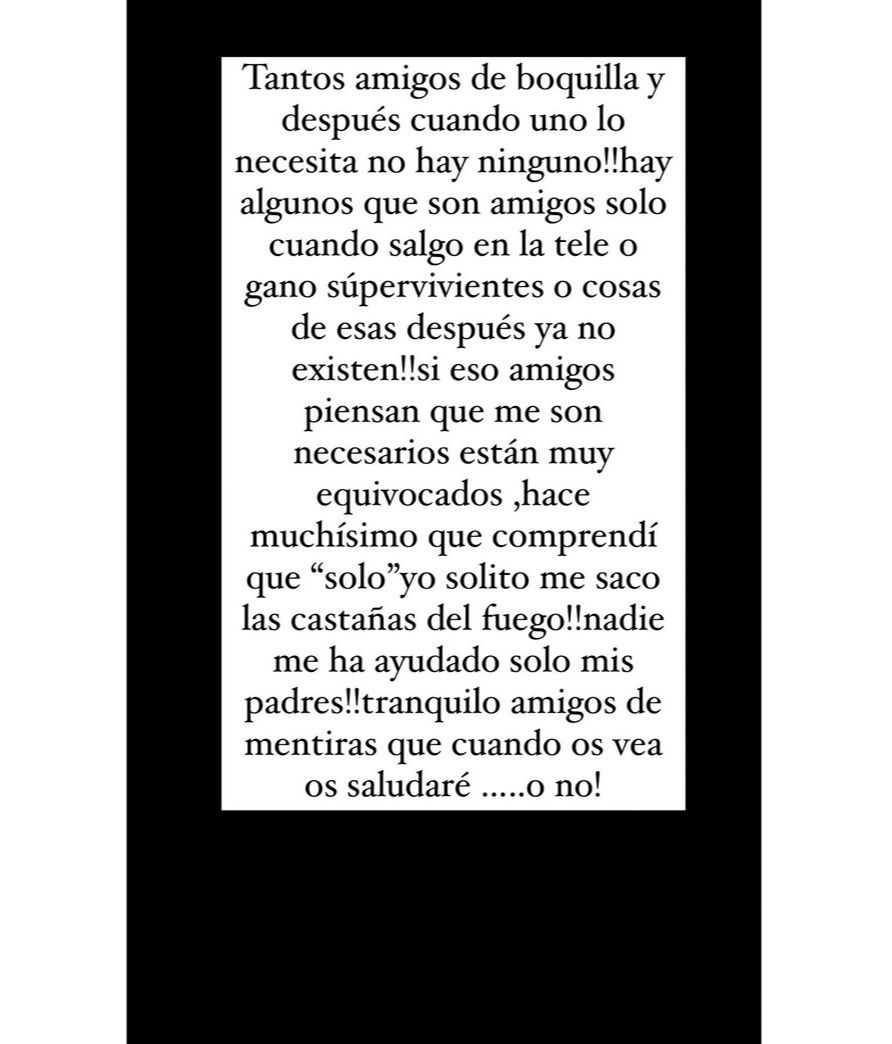 Tantos amigos de boquilla y después cuando uno lo necesita no hay ninguno!!hay algunos que son amigos solo cuando salgo en la tele o gano súpervivientes o cosas de esas después ya no existen!!si eso amigos piensan que me son necesarios están muy equivocados ,hace muchísimo que comprendí que “solo”yo solito me saco las castañas del fuego!!nadie me ha ayudado solo mis padres!!tranquilo amigos de mentiras que cuando os vea os saludaré .....o no!